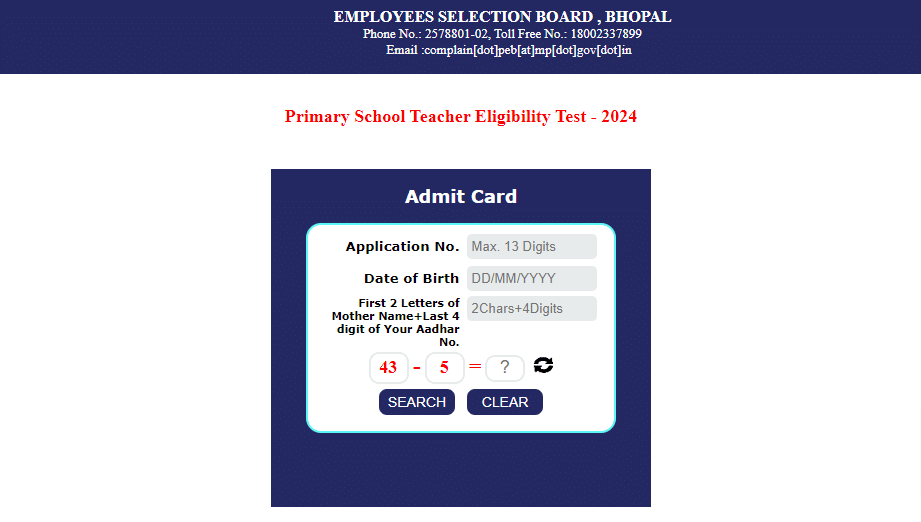 EMPLOYEES SELECTION BOARD , BHOPAL
Phone No.: 2578801-02, Toll Free No.: 18002337899
Email :complain[dot]peb[at]mp[dot]gov[dot]in

Primary School Teacher Eligibility Test - 2024

Admit Card

Application No. Max. 13 Digits

Date of Birth DD/MM/YYYY

First 2 Letters of Mother Name+Last 4 digit of Your Aadhar No. 2Chars+4Digits

43 - 5 = ?

SEARCH CLEAR